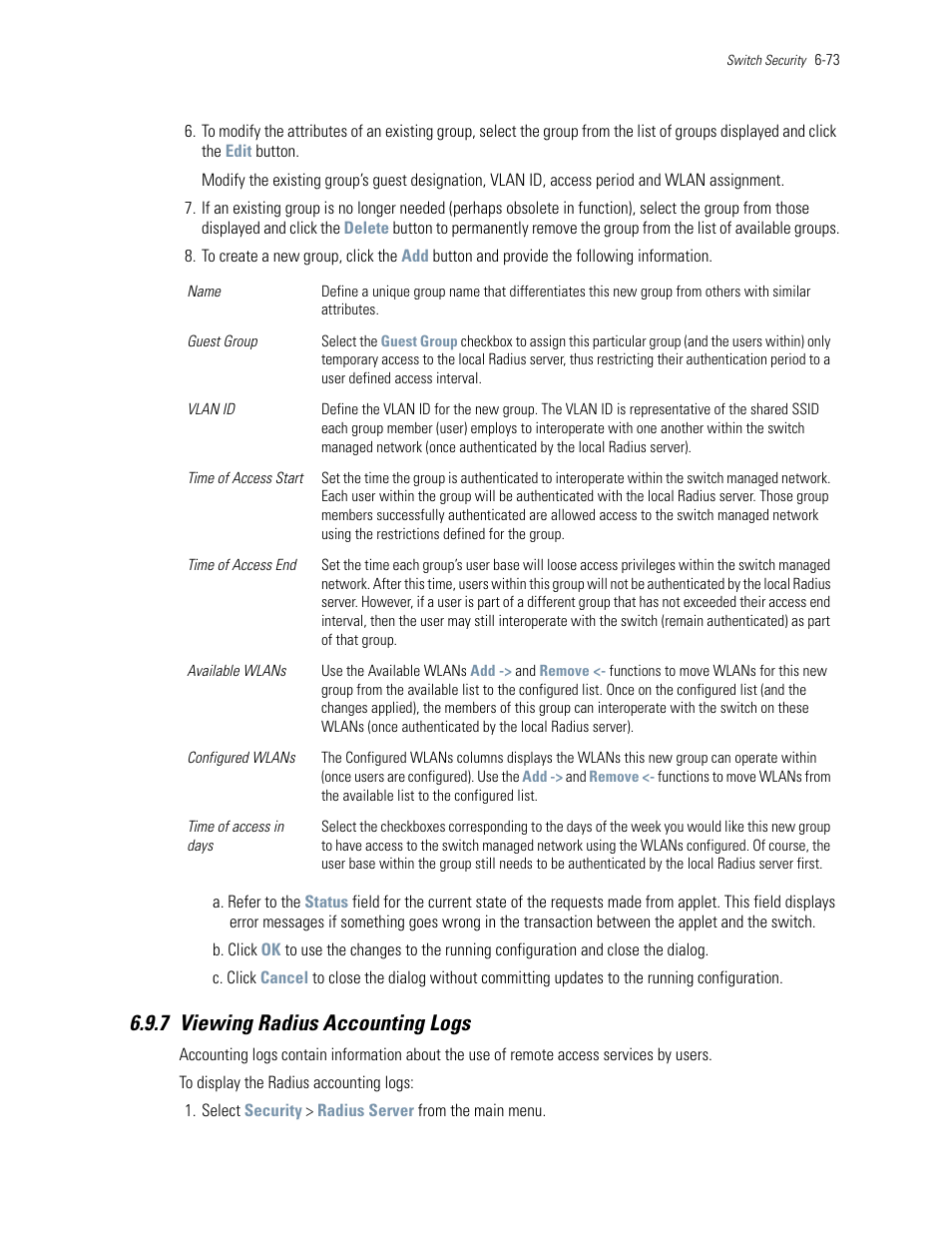 Switch Security 6-73

6. To modify the attributes of an existing group, select the group from the list of groups displayed and click the Edit button.

Modify the existing group's guest designation, VLAN ID, access period and WLAN assignment.

7. If an existing group is no longer needed (perhaps obsolete in function), select the group from those displayed and click the Delete button to permanently remove the group from the list of available groups.

8. To create a new group, click the Add button and provide the following information.

| | |
|---|---|
| Name | Define a unique group name that differentiates this new group from others with similar attributes. |
| Guest Group | Select the Guest Group checkbox to assign this particular group (and the users within) only temporary access to the local Radius server, thus restricting their authentication period to a user defined access interval. |
| VLAN ID | Define the VLAN ID for the new group. The VLAN ID is representative of the shared SSID each group member (user) employs to interoperate with one another within the switch managed network (once authenticated by the local Radius server). |
| Time of Access Start | Set the time the group is authenticated to interoperate within the switch managed network. Each user within the group will be authenticated with the local Radius server. Those group members successfully authenticated are allowed access to the switch managed network using the restrictions defined for the group. |
| Time of Access End | Set the time each group's user base will loose access privileges within the switch managed network. After this time, users within this group will not be authenticated by the local Radius server. However, if a user is part of a different group that has not exceeded their access end interval, then the user may still interoperate with the switch (remain authenticated) as part of that group. |
| Available WLANs | Use the Available WLANs Add -> and Remove <- functions to move WLANs for this new group from the available list to the configured list. Once on the configured list (and the changes applied), the members of this group can interoperate with the switch on these WLANs (once authenticated by the local Radius server). |
| Configured WLANs | The Configured WLANs columns displays the WLANs this new group can operate within (once users are configured). Use the Add -> and Remove <- functions to move WLANs from the available list to the configured list. |
| Time of access in days | Select the checkboxes corresponding to the days of the week you would like this new group to have access to the switch managed network using the WLANs configured. Of course, the user base within the group still needs to be authenticated by the local Radius server first. |

a. Refer to the Status field for the current state of the requests made from applet. This field displays error messages if something goes wrong in the transaction between the applet and the switch.

b. Click OK to use the changes to the running configuration and close the dialog.

c. Click Cancel to close the dialog without committing updates to the running configuration.

6.9.7 Viewing Radius Accounting Logs

Accounting logs contain information about the use of remote access services by users.

To display the Radius accounting logs:

1. Select Security > Radius Server from the main menu.